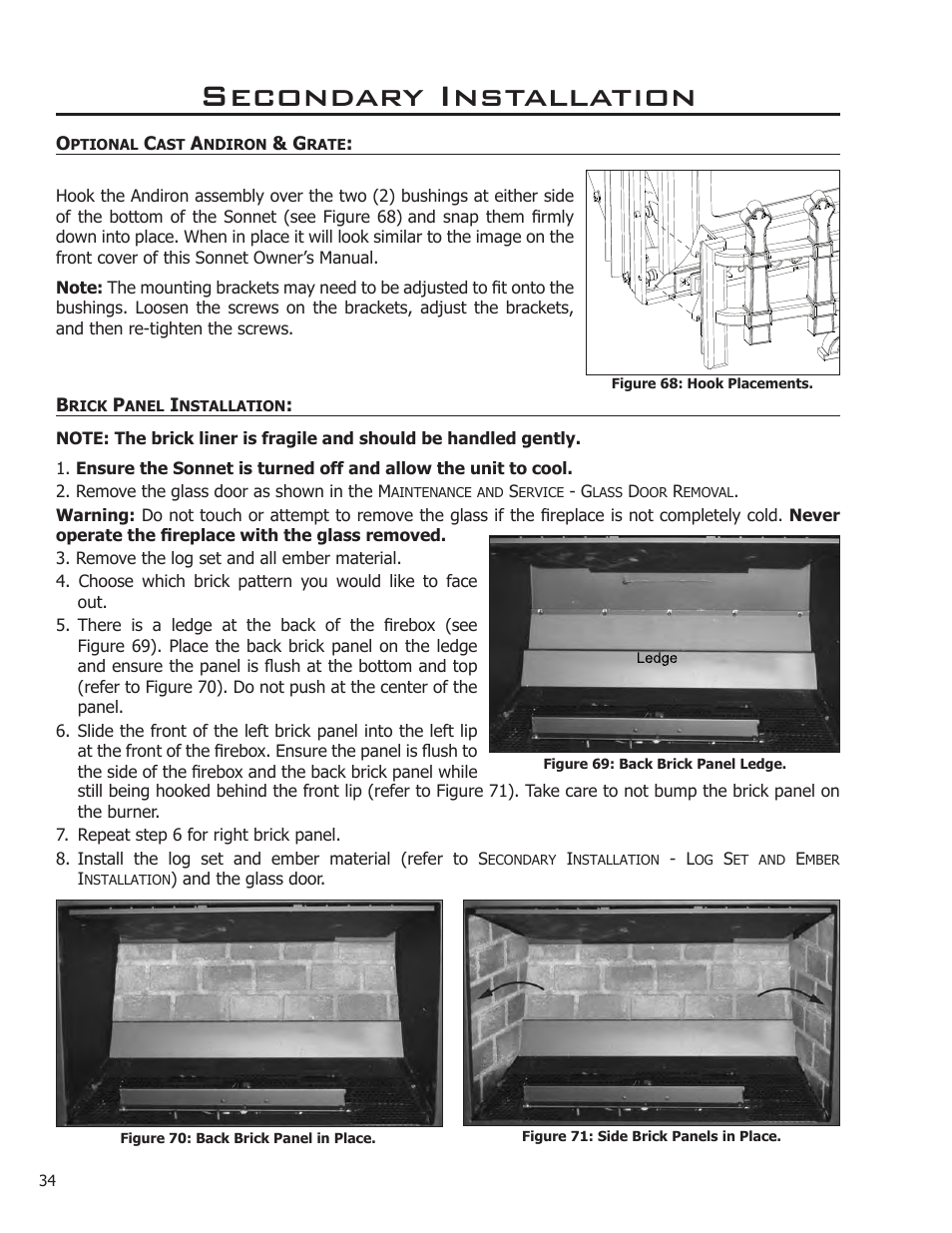 Secondary Installation

Optional Cast Andiron & Grate:

Hook the Andiron assembly over the two (2) bushings at either side of the bottom of the Sonnet (see Figure 68) and snap them firmly down into place. When in place it will look similar to the image on the front cover of this Sonnet Owner's Manual.

Note: The mounting brackets may need to be adjusted to fit onto the bushings. Loosen the screws on the brackets, adjust the brackets, and then re-tighten the screws.

Figure 68: Hook Placements.

Brick Panel Installation:

NOTE: The brick liner is fragile and should be handled gently.

1. Ensure the Sonnet is turned off and allow the unit to cool.

2. Remove the glass door as shown in the Maintenance and Service - Glass Door Removal.

Warning: Do not touch or attempt to remove the glass if the fireplace is not completely cold. Never operate the fireplace with the glass removed.

3. Remove the log set and all ember material.

4. Choose which brick pattern you would like to face out.

5. There is a ledge at the back of the firebox (see Figure 69). Place the back brick panel on the ledge and ensure the panel is flush at the bottom and top (refer to Figure 70). Do not push at the center of the panel.

6. Slide the front of the left brick panel into the left lip at the front of the firebox. Ensure the panel is flush to the side of the firebox and the back brick panel while still being hooked behind the front lip (refer to Figure 71). Take care to not bump the brick panel on the burner.

7. Repeat step 6 for right brick panel.

8. Install the log set and ember material (refer to Secondary Installation - Log Set and Ember Installation) and the glass door.

Ledge

Figure 69: Back Brick Panel Ledge.

Figure 70: Back Brick Panel in Place.

Figure 71: Side Brick Panels in Place.

34